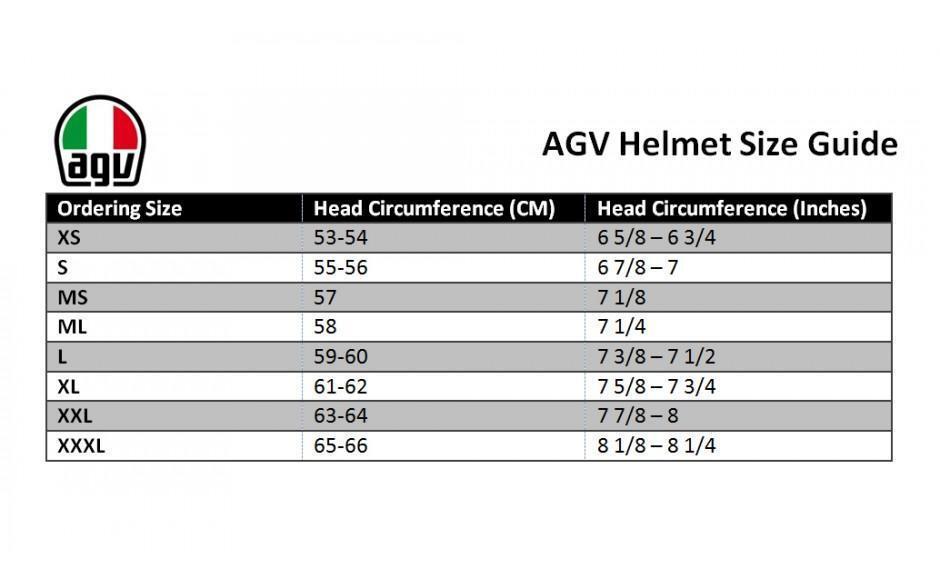 agv

AGV Helmet Size Guide

| Ordering Size | Head Circumference (CM) | Head Circumference (Inches) |
|---|---|---|
| XS | 53-54 | 6 5/8 – 6 3/4 |
| S | 55-56 | 6 7/8 – 7 |
| MS | 57 | 7 1/8 |
| ML | 58 | 7 1/4 |
| L | 59-60 | 7 3/8 – 7 1/2 |
| XL | 61-62 | 7 5/8 – 7 3/4 |
| XXL | 63-64 | 7 7/8 – 8 |
| XXXL | 65-66 | 8 1/8 – 8 1/4 |